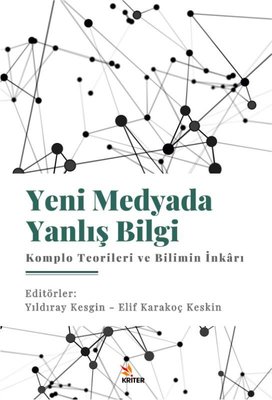 Yeni Medyada Yanlış Bilgi

Komplo Teorileri ve Bilimin İnkârı

Editörler:
Yıldıray Kesgin - Elif Karakoç Keskin

KRİTER